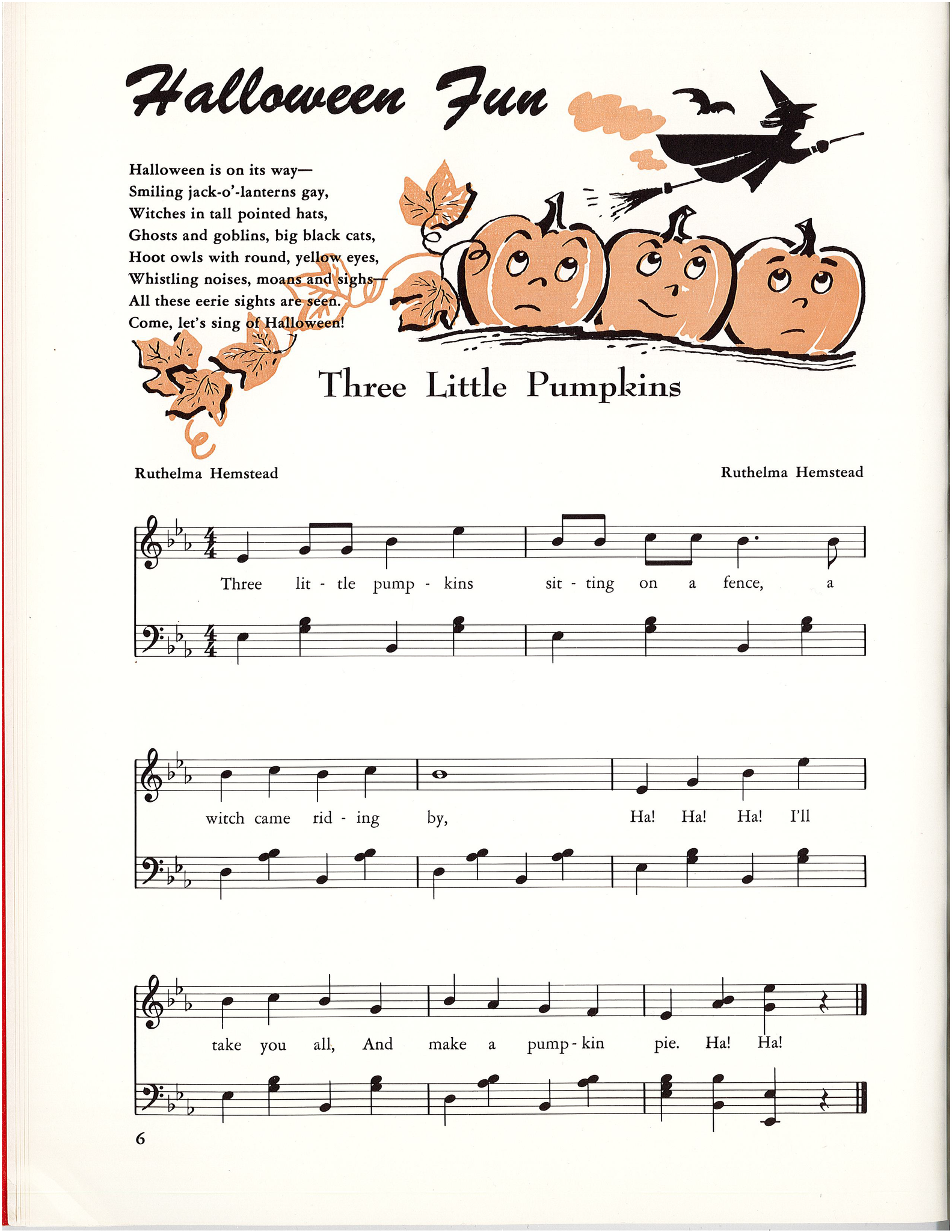 Halloween Fun

Halloween is on its way—
Smiling jack-o'-lanterns gay,
Witches in tall pointed hats,
Ghosts and goblins, big black cats,
Hoot owls with round, yellow eyes,
Whistling noises, moans and sighs—
All these eerie sights are seen.
Come, let's sing of Halloween!

Three Little Pumpkins

Ruthelma Hemstead

Ruthelma Hemstead

Three lit - tle pump - kins sit - ting on a fence, a

witch came rid - ing by, Ha! Ha! Ha! I'll

take you all, And make a pump - kin pie. Ha! Ha!

6